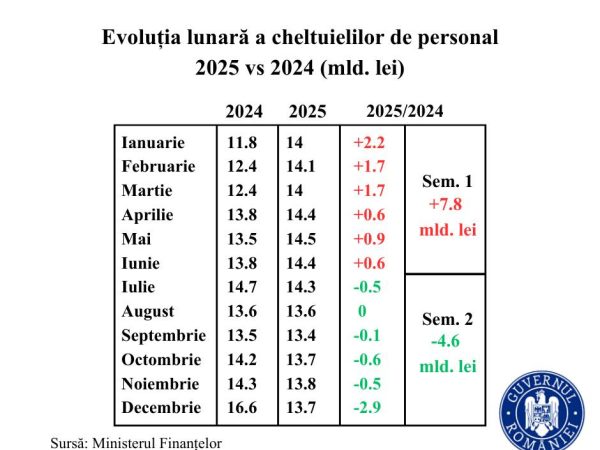 Evoluția lunară a cheltuielilor de personal
2025 vs 2024 (mld. lei)

| | 2024 | 2025 | 2025/2024 | |
|---|---|---|---|---|
| Ianuarie | 11.8 | 14 | +2.2 | Sem. 1 +7.8 mld. lei |
| Februarie | 12.4 | 14.1 | +1.7 | |
| Martie | 12.4 | 14 | +1.7 | |
| Aprilie | 13.8 | 14.4 | +0.6 | |
| Mai | 13.5 | 14.5 | +0.9 | |
| Iunie | 13.8 | 14.4 | +0.6 | |
| Iulie | 14.7 | 14.3 | -0.5 | Sem. 2 -4.6 mld. lei |
| August | 13.6 | 13.6 | 0 | |
| Septembrie | 13.5 | 13.4 | -0.1 | |
| Octombrie | 14.2 | 13.7 | -0.6 | |
| Noiembrie | 14.3 | 13.8 | -0.5 | |
| Decembrie | 16.6 | 13.7 | -2.9 | |

Sursă: Ministerul Finanțelor

GUVERNUL ROMÂNIEI